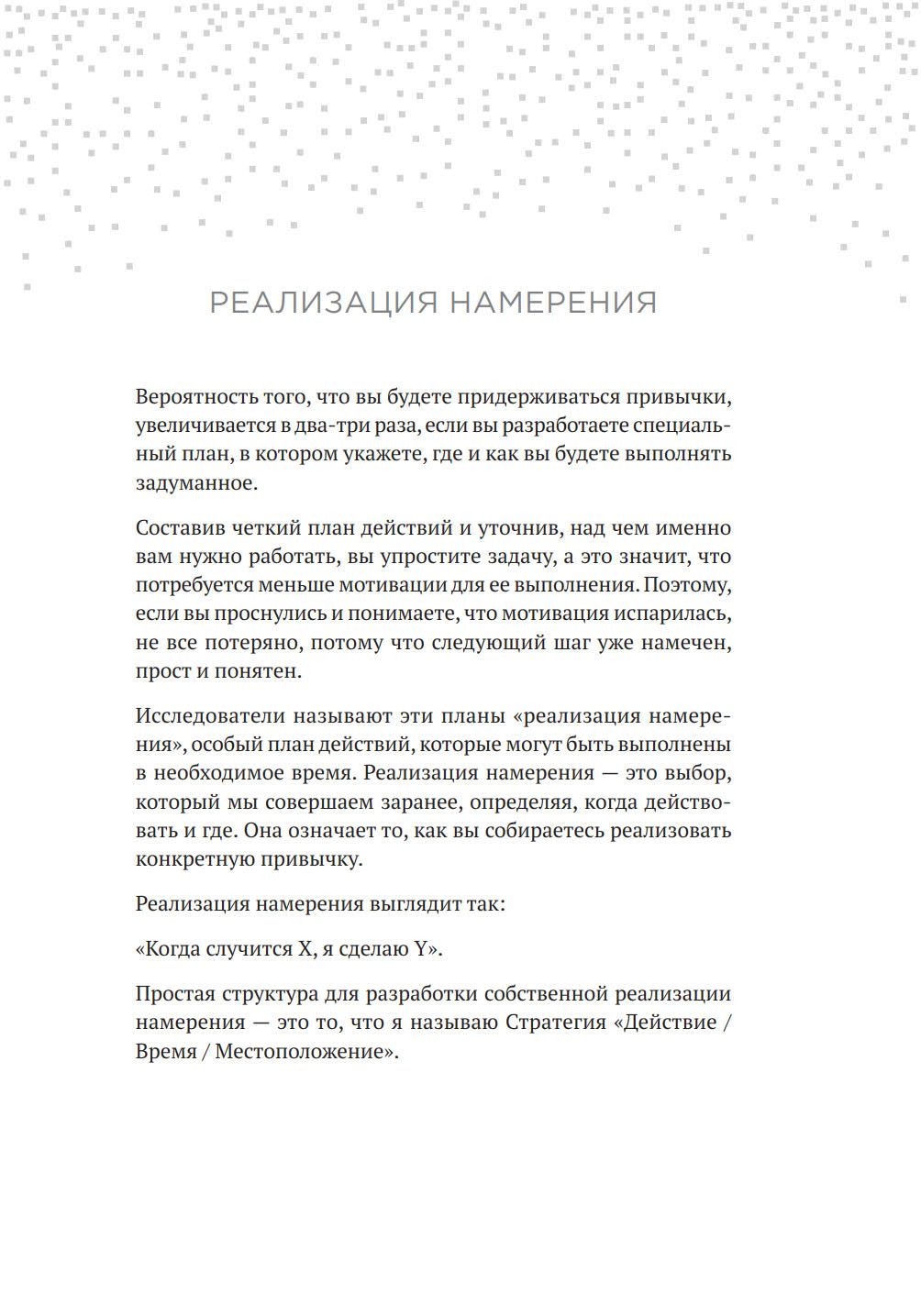 РЕАЛИЗАЦИЯ НАМЕРЕНИЯ

Вероятность того, что вы будете придерживаться привычки, увеличивается в два-три раза, если вы разработаете специальный план, в котором укажете, где и как вы будете выполнять задуманное.

Составив четкий план действий и уточнив, над чем именно вам нужно работать, вы упростите задачу, а это значит, что потребуется меньше мотивации для ее выполнения. Поэтому, если вы проснулись и понимаете, что мотивация испарилась, не все потеряно, потому что следующий шаг уже намечен, прост и понятен.

Исследователи называют эти планы «реализация намерения», особый план действий, которые могут быть выполнены в необходимое время. Реализация намерения — это выбор, который мы совершаем заранее, определяя, когда действовать и где. Она означает то, как вы собираетесь реализовать конкретную привычку.

Реализация намерения выглядит так:

«Когда случится X, я сделаю Y».

Простая структура для разработки собственной реализации намерения — это то, что я называю Стратегия «Действие / Время / Местоположение».